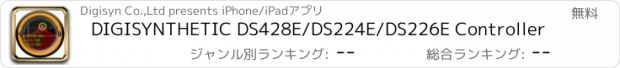 Digisyn Co.,Ltd presents iPhone/iPadアプリ

無料

DIGISYNTHETIC DS428E/DS224E/DS226E Controller

ジャンル別ランキング: --

総合ランキング: --